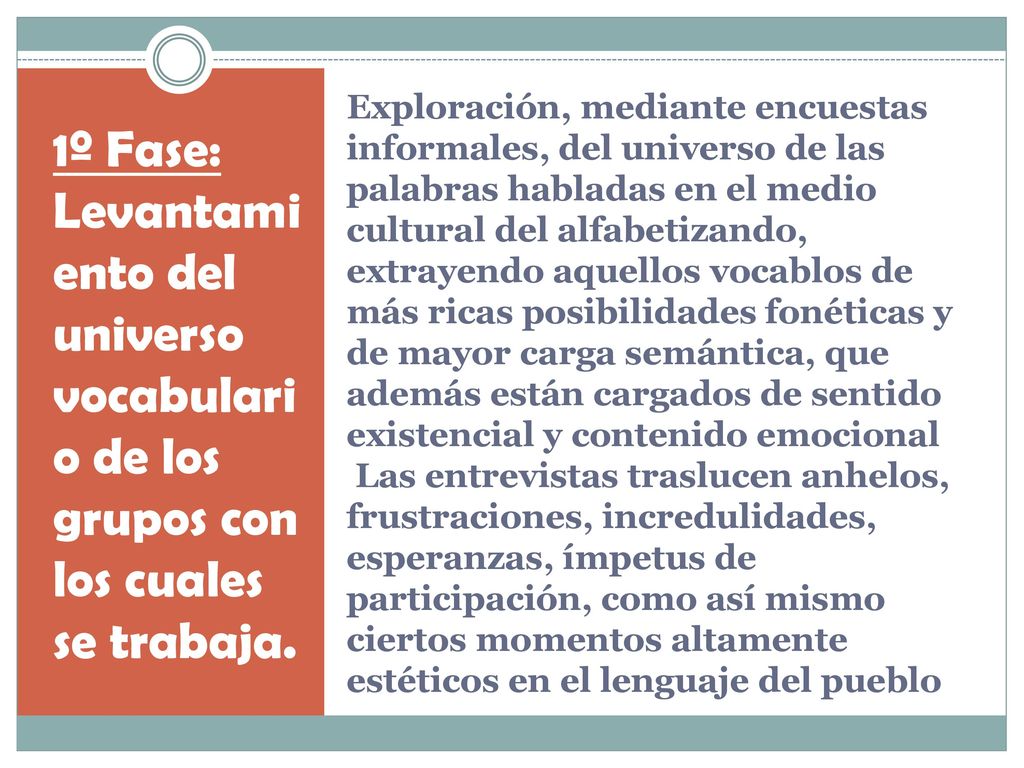 1º Fase: Levantamiento del universo vocabulario de los grupos con los cuales se trabaja.

Exploración, mediante encuestas informales, del universo de las palabras habladas en el medio cultural del alfabetizando, extrayendo aquellos vocablos de más ricas posibilidades fonéticas y de mayor carga semántica, que además están cargados de sentido existencial y contenido emocional

Las entrevistas traslucen anhelos, frustraciones, incredulidades, esperanzas, ímpetus de participación, como así mismo ciertos momentos altamente estéticos en el lenguaje del pueblo